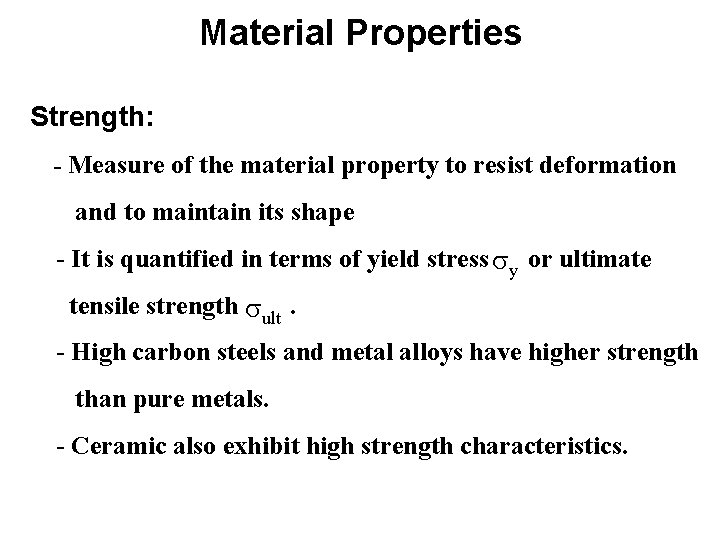 Material Properties

Strength:

- Measure of the material property to resist deformation and to maintain its shape

- It is quantified in terms of yield stress $\sigma_y$ or ultimate tensile strength $\sigma_{ult}$ .

- High carbon steels and metal alloys have higher strength than pure metals.

- Ceramic also exhibit high strength characteristics.